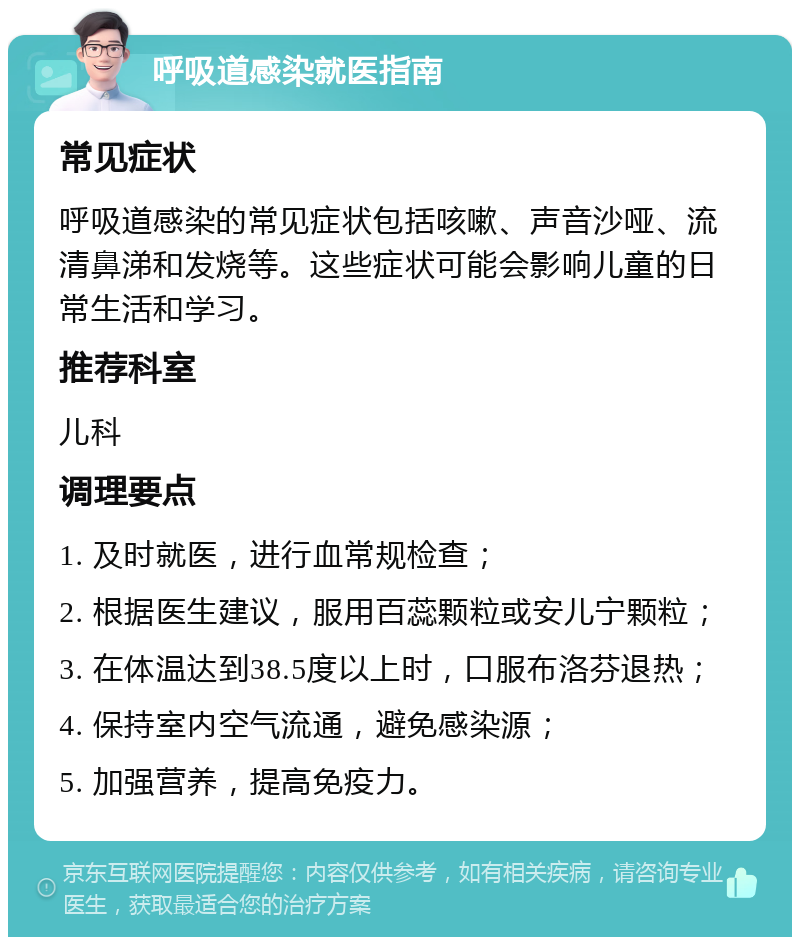 呼吸道感染就医指南

常见症状

呼吸道感染的常见症状包括咳嗽、声音沙哑、流清鼻涕和发烧等。这些症状可能会影响儿童的日常生活和学习。

推荐科室

儿科

调理要点

1. 及时就医，进行血常规检查；

2. 根据医生建议，服用百蕊颗粒或安儿宁颗粒；

3. 在体温达到38.5度以上时，口服布洛芬退热；

4. 保持室内空气流通，避免感染源；

5. 加强营养，提高免疫力。

京东互联网医院提醒您：内容仅供参考，如有相关疾病，请咨询专业医生，获取最适合您的治疗方案